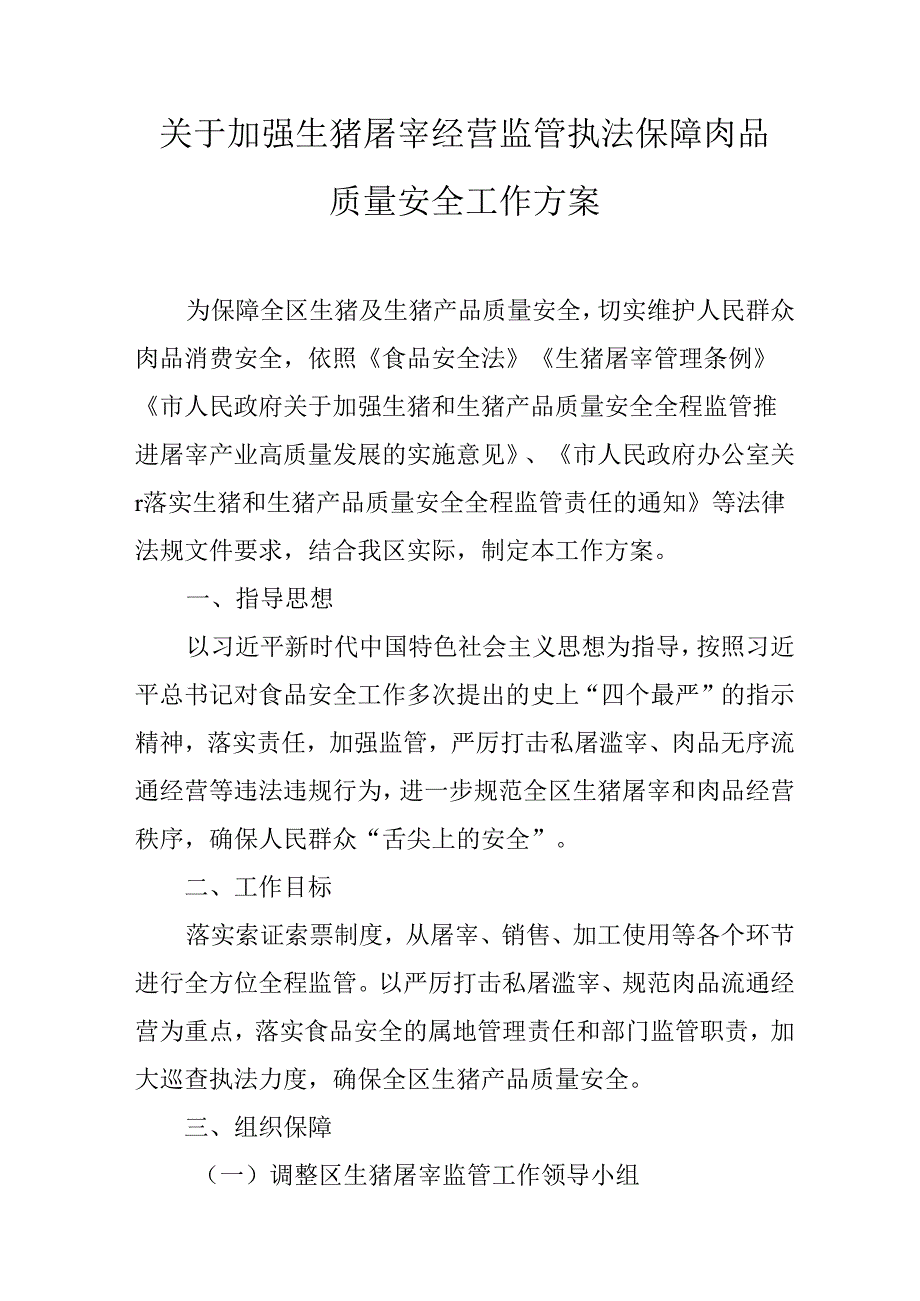 关于加强生猪屠宰经营监管执法保障肉品质量安全工作方案

为保障全区生猪及生猪产品质量安全，切实维护人民群众肉品消费安全，依照《食品安全法》《生猪屠宰管理条例》《市人民政府关于加强生猪和生猪产品质量安全全程监管推进屠宰产业高质量发展的实施意见》、《市人民政府办公室关r落实生猪和生猪产品质量安全全程监管责任的通知》等法律法规文件要求，结合我区实际，制定本工作方案。

一、指导思想

以习近平新时代中国特色社会主义思想为指导，按照习近平总书记对食品安全工作多次提出的史上“四个最严”的指示精神，落实责任，加强监管，严厉打击私屠滥宰、肉品无序流通经营等违法违规行为，进一步规范全区生猪屠宰和肉品经营秩序，确保人民群众“舌尖上的安全”。

二、工作目标

落实索证索票制度，从屠宰、销售、加工使用等各个环节进行全方位全程监管。以严厉打击私屠滥宰、规范肉品流通经营为重点，落实食品安全的属地管理责任和部门监管职责，加大巡查执法力度，确保全区生猪产品质量安全。

三、组织保障

（一）调整区生猪屠宰监管工作领导小组